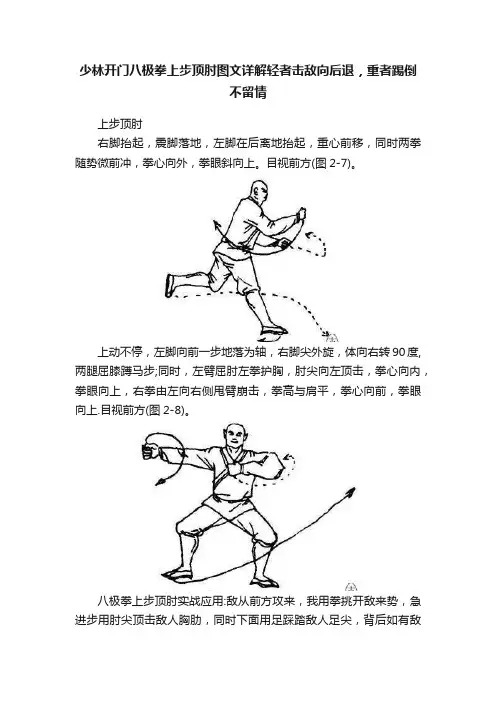 少林开门八极拳上步顶肘图文详解轻者击敌向后退，重者踢倒不留情

上步顶肘

右脚抬起，震脚落地，左脚在后离地抬起，重心前移，同时两拳随势微前冲，拳心向外，拳眼斜向上。目视前方(图 2-7)。

上动不停，左脚向前一步地落为轴，右脚尖外旋，体向右转 90 度,两腿屈膝蹲马步;同时，左臂屈肘左拳护胸，肘尖向左顶击，拳心向内，拳眼向上，右拳由左向右侧甩臂崩击，拳高与肩平，拳心向前，拳眼向上.目视前方(图 2-8)。

八极拳上步顶肘实战应用:敌从前方攻来，我用拳挑开敌来势，急进步用肘尖顶击敌人胸肋，同时下面用足踩踏敌人足尖，背后如有敌